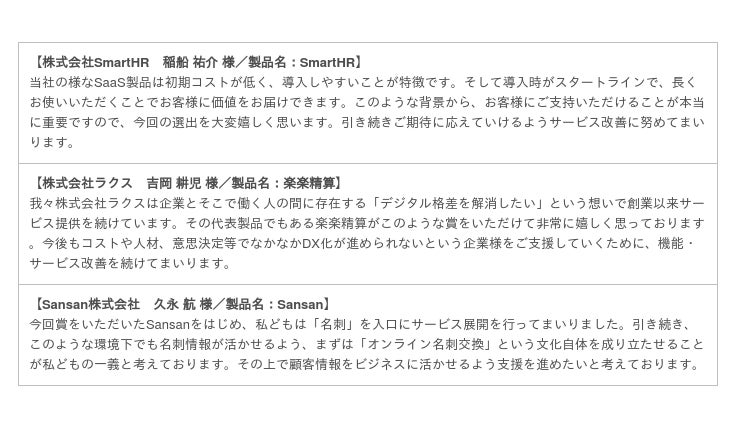 【株式会社SmartHR　稲船 祐介 様／製品名：SmartHR】
当社の様なSaaS製品は初期コストが低く、導入しやすいことが特徴です。そして導入時がスタートラインで、長くお使いいただくことでお客様に価値をお届けできます。このような背景から、お客様にご支持いただけることが本当に重要ですので、今回の選出を大変嬉しく思います。引き続きご期待に応えていけるようサービス改善に努めてまいります。

【株式会社ラクス　吉岡 耕児 様／製品名：楽楽精算】
我々株式会社ラクスは企業とそこで働く人の間に存在する「デジタル格差を解消したい」という想いで創業以来サービス提供を続けています。その代表製品でもある楽楽精算がこのような賞をいただけて非常に嬉しく思っております。今後もコストや人材、意思決定等でなかなかDX化が進められないという企業様をご支援していくために、機能・サービス改善を続けてまいります。

【Sansan株式会社　久永 航 様／製品名：Sansan】
今回賞をいただいたSansanをはじめ、私どもは「名刺」を入口にサービス展開を行ってまいりました。引き続き、このような環境下でも名刺情報が活かせるよう、まずは「オンライン名刺交換」という文化自体を成り立たせることが私どもの一義と考えております。その上で顧客情報をビジネスに活かせるよう支援を進めたいと考えております。